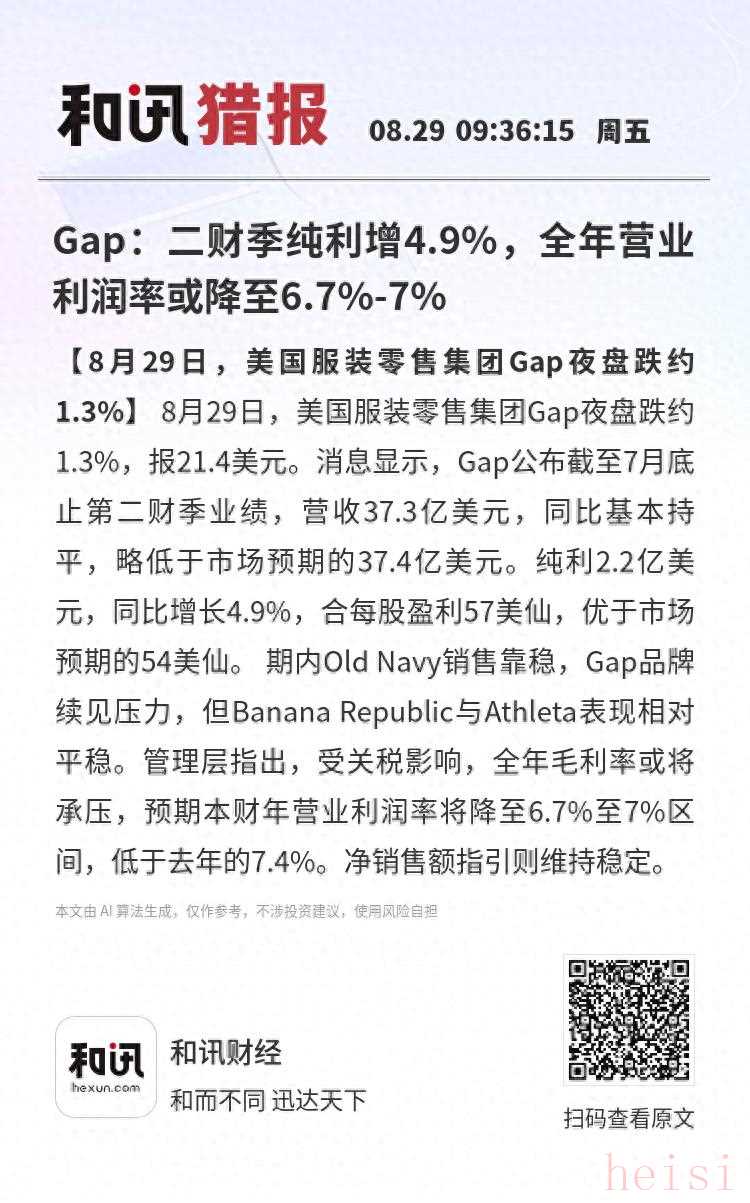 和讯猎报 08.29 09:36:15 周五

Gap：二财季纯利增4.9%，全年营业利润率或降至6.7%-7%

【8月29日，美国服装零售集团Gap夜盘跌约1.3%】8月29日，美国服装零售集团Gap夜盘跌约1.3%，报21.4美元。消息显示，Gap公布截至7月底止第二财季业绩，营收37.3亿美元，同比基本持平，略低于市场预期的37.4亿美元。纯利2.2亿美元，同比增长4.9%，合每股盈利57美仙，优于市场预期的54美仙。期内Old Navy销售靠稳，Gap品牌续见压力，但Banana Republic与Athleta表现相对平稳。管理层指出，受关税影响，全年毛利率或将承压，预期本财年营业利润率将降至6.7%至7%区间，低于去年的7.4%。净销售额指引则维持稳定。

本文由AI算法生成，仅作参考，不涉投资建议，使用风险自担

和讯
hexun.com

和讯财经
和而不同 迅达天下

扫码查看原文

heisi